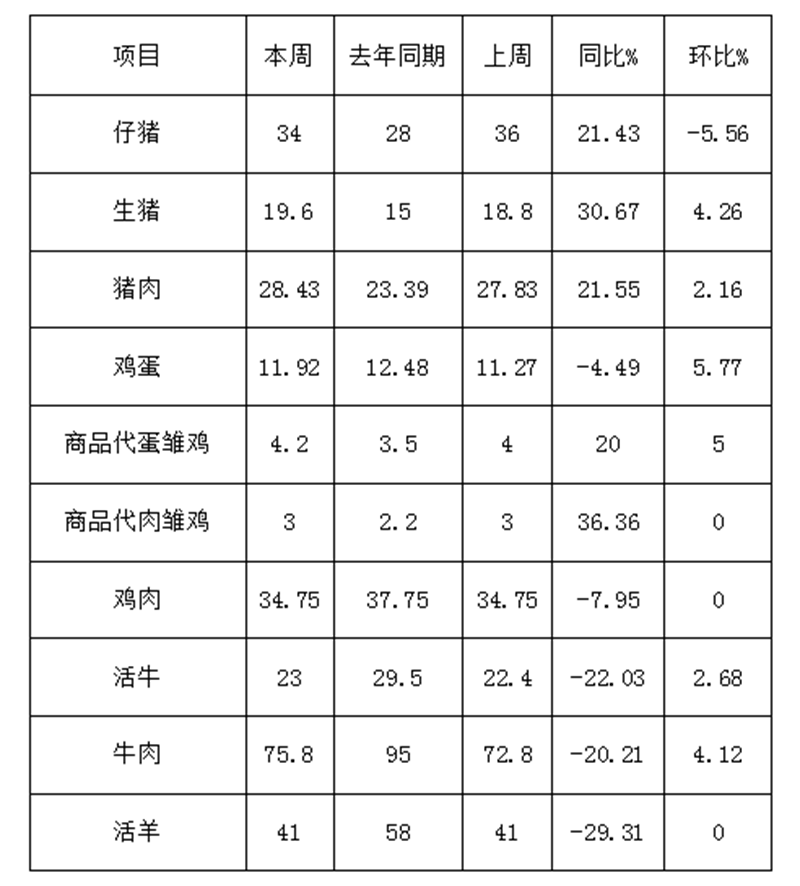 | 项目 | 本周 | 去年同期 | 上周 | 同比% | 环比% |
|---|---|---|---|---|---|
| 仔猪 | 34 | 28 | 36 | 21.43 | -5.56 |
| 生猪 | 19.6 | 15 | 18.8 | 30.67 | 4.26 |
| 猪肉 | 28.43 | 23.39 | 27.83 | 21.55 | 2.16 |
| 鸡蛋 | 11.92 | 12.48 | 11.27 | -4.49 | 5.77 |
| 商品代蛋雏鸡 | 4.2 | 3.5 | 4 | 20 | 5 |
| 商品代肉雏鸡 | 3 | 2.2 | 3 | 36.36 | 0 |
| 鸡肉 | 34.75 | 37.75 | 34.75 | -7.95 | 0 |
| 活牛 | 23 | 29.5 | 22.4 | -22.03 | 2.68 |
| 牛肉 | 75.8 | 95 | 72.8 | -20.21 | 4.12 |
| 活羊 | 41 | 58 | 41 | -29.31 | 0 |